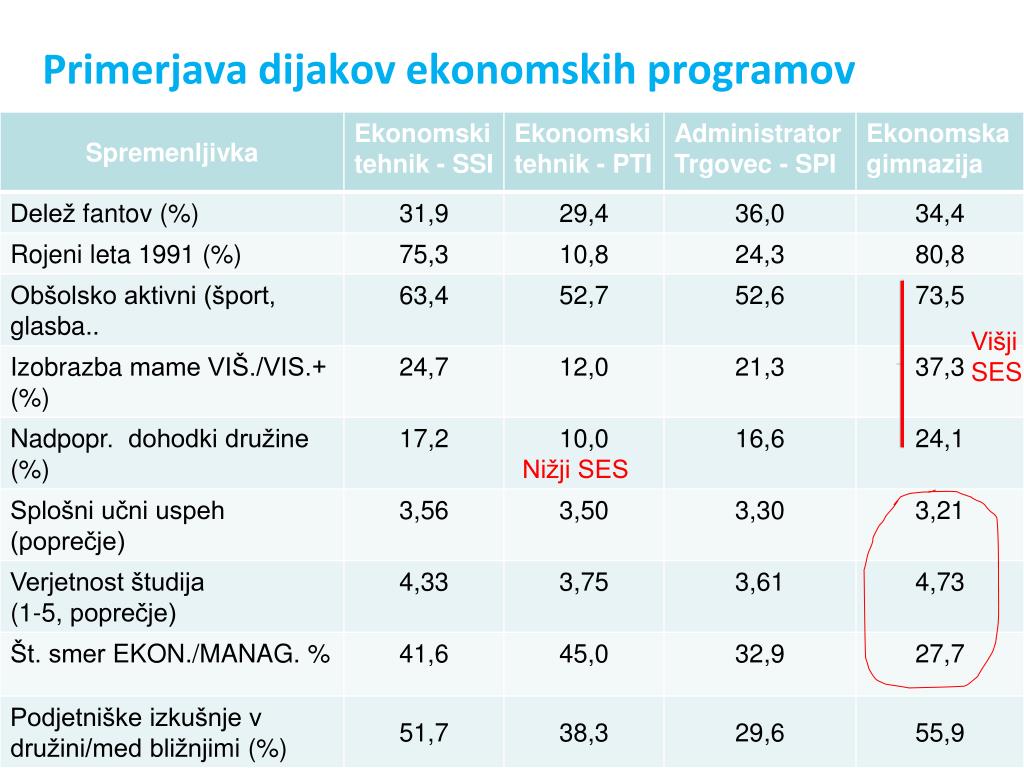 Primerjava dijakov ekonomskih programov

| Spremenljivka | Ekonomski tehnik - SSI | Ekonomski tehnik - PTI | Administrator Trgovec - SPI | Ekonomska gimnazija |
|---|---|---|---|---|
| Delež fantov (%) | 31,9 | 29,4 | 36,0 | 34,4 |
| Rojeni leta 1991 (%) | 75,3 | 10,8 | 24,3 | 80,8 |
| Obšolsko aktivni (šport, glasba.. | 63,4 | 52,7 | 52,6 | 73,5 |
| Izobrazba mame VIŠ./VIS.+ (%) | 24,7 | 12,0 | 21,3 | 37,3 |
| Nadpopr. dohodki družine (%) | 17,2 | 10,0 Nižji SES | 16,6 | 24,1 |
| Splošni učni uspeh (poprečje) | 3,56 | 3,50 | 3,30 | 3,21 |
| Verjetnost študija (1-5, poprečje) | 4,33 | 3,75 | 3,61 | 4,73 |
| Št. smer EKON./MANAG. % | 41,6 | 45,0 | 32,9 | 27,7 |
| Podjetniške izkušnje v družini/med bližnjimi (%) | 51,7 | 38,3 | 29,6 | 55,9 |

Višji SES